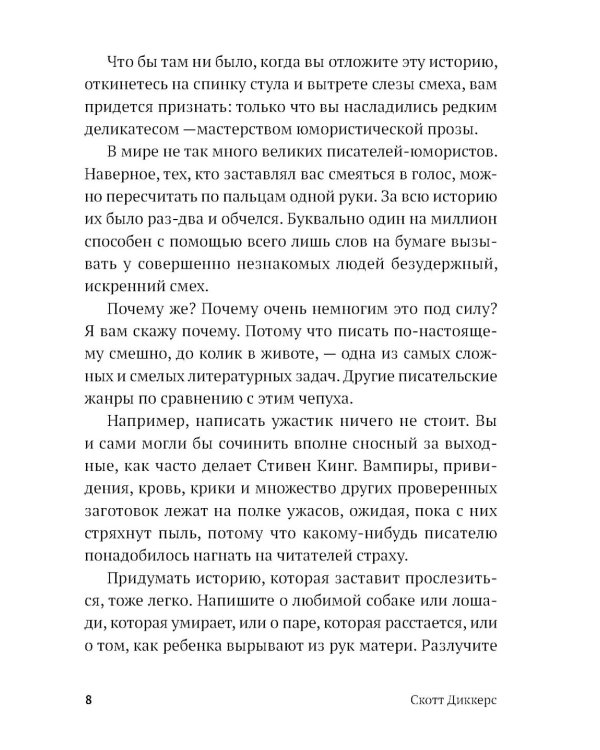 Что бы там ни было, когда вы отложите эту историю, откинетесь на спинку стула и вытрете слезы смеха, вам придется признать: только что вы насладились редким деликатесом —мастерством юмористической прозы.

В мире не так много великих писателей-юмористов. Наверное, тех, кто заставлял вас смеяться в голос, можно пересчитать по пальцам одной руки. За всю историю их было раз-два и обчелся. Буквально один на миллион способен с помощью всего лишь слов на бумаге вызывать у совершенно незнакомых людей безудержный, искренний смех.

Почему же? Почему очень немногим это под силу? Я вам скажу почему. Потому что писать по-настоящему смешно, до колик в животе, — одна из самых сложных и смелых литературных задач. Другие писательские жанры по сравнению с этим чепуха.

Например, написать ужастик ничего не стоит. Вы и сами могли бы сочинить вполне сносный за выходные, как часто делает Стивен Кинг. Вампиры, привидения, кровь, крики и множество других проверенных заготовок лежат на полке ужасов, ожидая, пока с них стряхнут пыль, потому что какому-нибудь писателю понадобилось нагнать на читателей страху.

Придумать историю, которая заставит прослезиться, тоже легко. Напишите о любимой собаке или лошади, которая умирает, или о паре, которая расстается, или о том, как ребенка вырывают из рук матери. Разлучите

8 Скотт Диккерс